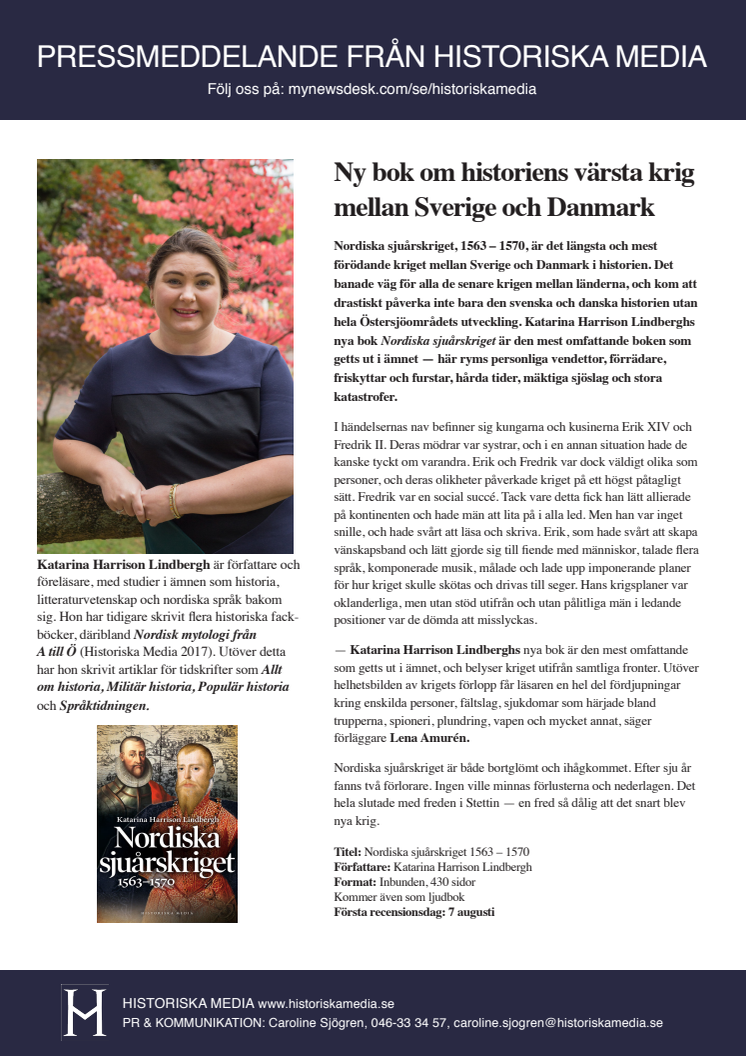 PRESSMEDDELANDE FRÅN HISTORISKA MEDIA

Följ oss på: mynewsdesk.com/se/historiskamedia

Katarina Harrison Lindbergh är författare och föreläsare, med studier i ämnen som historia, litteraturvetenskap och nordiska språk bakom sig. Hon har tidigare skrivit flera historiska fackböcker, däribland Nordisk mytologi från A till Ö (Historiska Media 2017). Utöver detta har hon skrivit artiklar för tidskrifter som Allt om historia, Militär historia, Populär historia och Språktidningen.

Katarina Harrison Lindbergh
Nordiska sjuårskriget
1563–1570
HISTORISKA MEDIA

Ny bok om historiens värsta krig mellan Sverige och Danmark

Nordiska sjuårskriget, 1563 – 1570, är det längsta och mest förödande kriget mellan Sverige och Danmark i historien. Det banade väg för alla de senare krigen mellan länderna, och kom att drastiskt påverka inte bara den svenska och danska historien utan hela Östersjöområdets utveckling. Katarina Harrison Lindberghs nya bok Nordiska sjuårskriget är den mest omfattande boken som getts ut i ämnet — här ryms personliga vendettor, förrädare, friskyttar och furstar, hårda tider, mäktiga sjöslag och stora katastrofer.

I händelsernas nav befinner sig kungarna och kusinerna Erik XIV och Fredrik II. Deras mödrar var systrar, och i en annan situation hade de kanske tyckt om varandra. Erik och Fredrik var dock väldigt olika som personer, och deras olikheter påverkade kriget på ett högst påtagligt sätt. Fredrik var en social succé. Tack vare detta fick han lätt allierade på kontinenten och hade män att lita på i alla led. Men han var inget snille, och hade svårt att läsa och skriva. Erik, som hade svårt att skapa vänskapsband och lätt gjorde sig till fiende med människor, talade flera språk, komponerade musik, målade och lade upp imponerande planer för hur kriget skulle skötas och drivas till seger. Hans krigsplaner var oklanderliga, men utan stöd utifrån och utan pålitliga män i ledande positioner var de dömda att misslyckas.

— Katarina Harrison Lindberghs nya bok är den mest omfattande som getts ut i ämnet, och belyser kriget utifrån samtliga fronter. Utöver helhetsbilden av krigets förlopp får läsaren en hel del fördjupningar kring enskilda personer, fältslag, sjukdomar som härjade bland trupperna, spioneri, plundring, vapen och mycket annat, säger förläggare Lena Amurén.

Nordiska sjuårskriget är både bortglömt och ihågkommet. Efter sju år fanns två förlorare. Ingen ville minnas förlusterna och nederlagen. Det hela slutade med freden i Stettin — en fred så dålig att det snart blev nya krig.

Titel: Nordiska sjuårskriget 1563 – 1570
Författare: Katarina Harrison Lindbergh
Format: Inbunden, 430 sidor
Kommer även som ljudbok
Första recensionsdag: 7 augusti

HISTORISKA MEDIA www.historiskamedia.se
PR & KOMMUNIKATION: Caroline Sjögren, 046-33 34 57, caroline.sjogren@historiskamedia.se